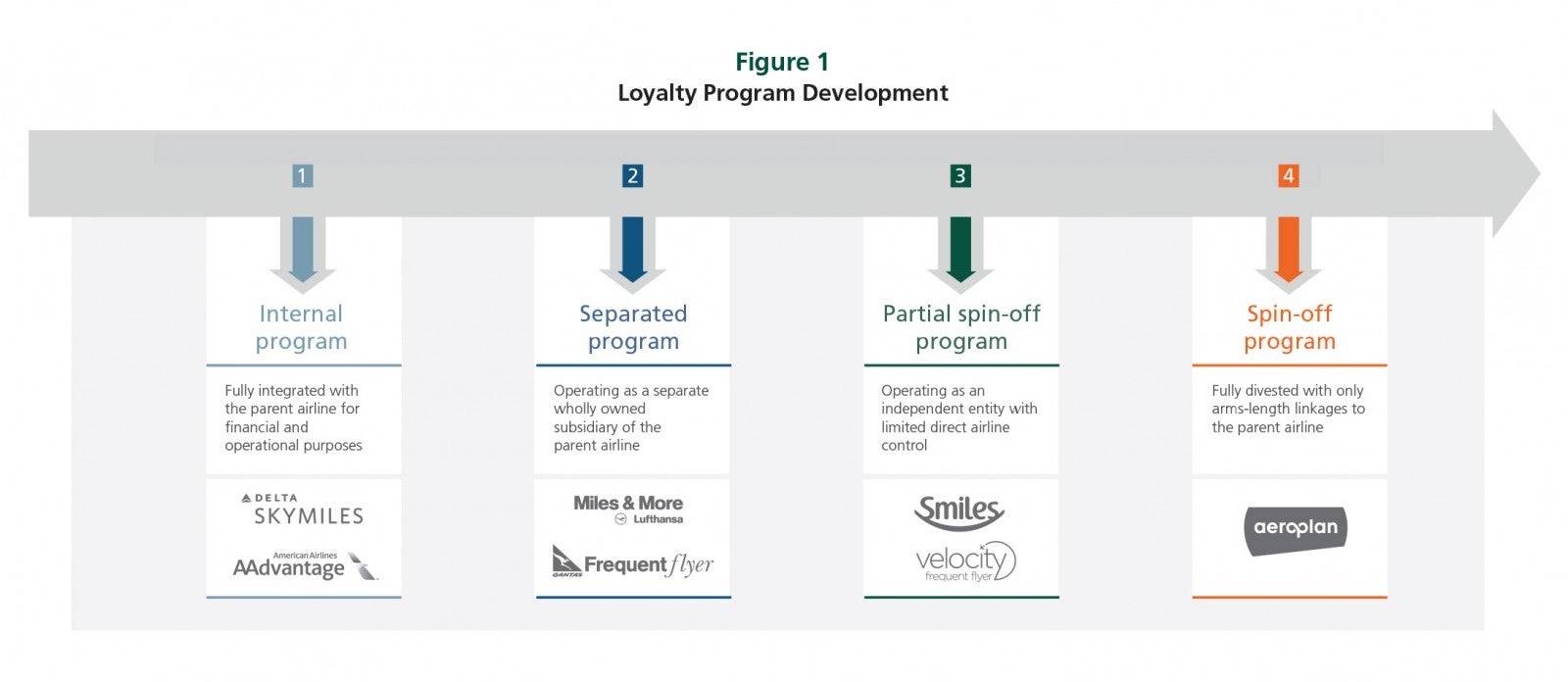 Figure 1
Loyalty Program Development

1

Internal program

Fully integrated with the parent airline for financial and operational purposes

DELTA SKYMILES

American Airlines AAdvantage

2

Separated program

Operating as a separate wholly owned subsidiary of the parent airline

Miles & More Lufthansa

QANTAS Frequent flyer

3

Partial spin-off program

Operating as an independent entity with limited direct airline control

Smiles

velocity frequent flyer

4

Spin-off program

Fully divested with only arms-length linkages to the parent airline

aeroplan